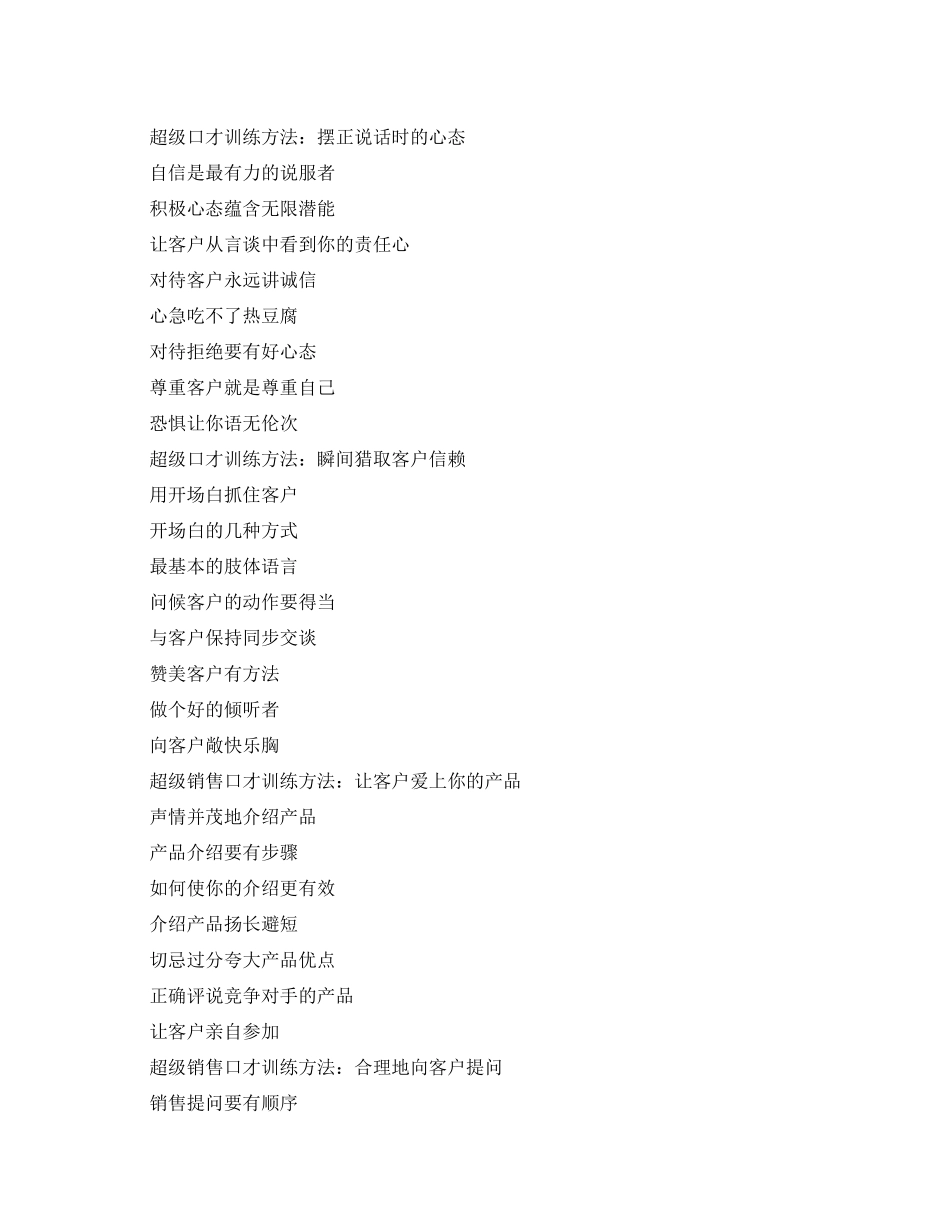 超级口才训练方法：摆正说话时的心态
自信是最有力的说服者
积极心态蕴含无限潜能
让客户从言谈中看到你的责任心
对待客户永远讲诚信
心急吃不了热豆腐
对待拒绝要有好心态
尊重客户就是尊重自己
恐惧让你语无伦次
超级口才训练方法：瞬间猎取客户信赖
用开场白抓住客户
开场白的几种方式
最基本的肢体语言
问候客户的动作要得当
与客户保持同步交谈
赞美客户有方法
做个好的倾听者
向客户敞快乐胸
超级销售口才训练方法：让客户爱上你的产品
声情并茂地介绍产品
产品介绍要有步骤
如何使你的介绍更有效
介绍产品扬长避短
切忌过分夸大产品优点
正确评说竞争对手的产品
让客户亲自参加
超级销售口才训练方法：合理地向客户提问
销售提问要有顺序